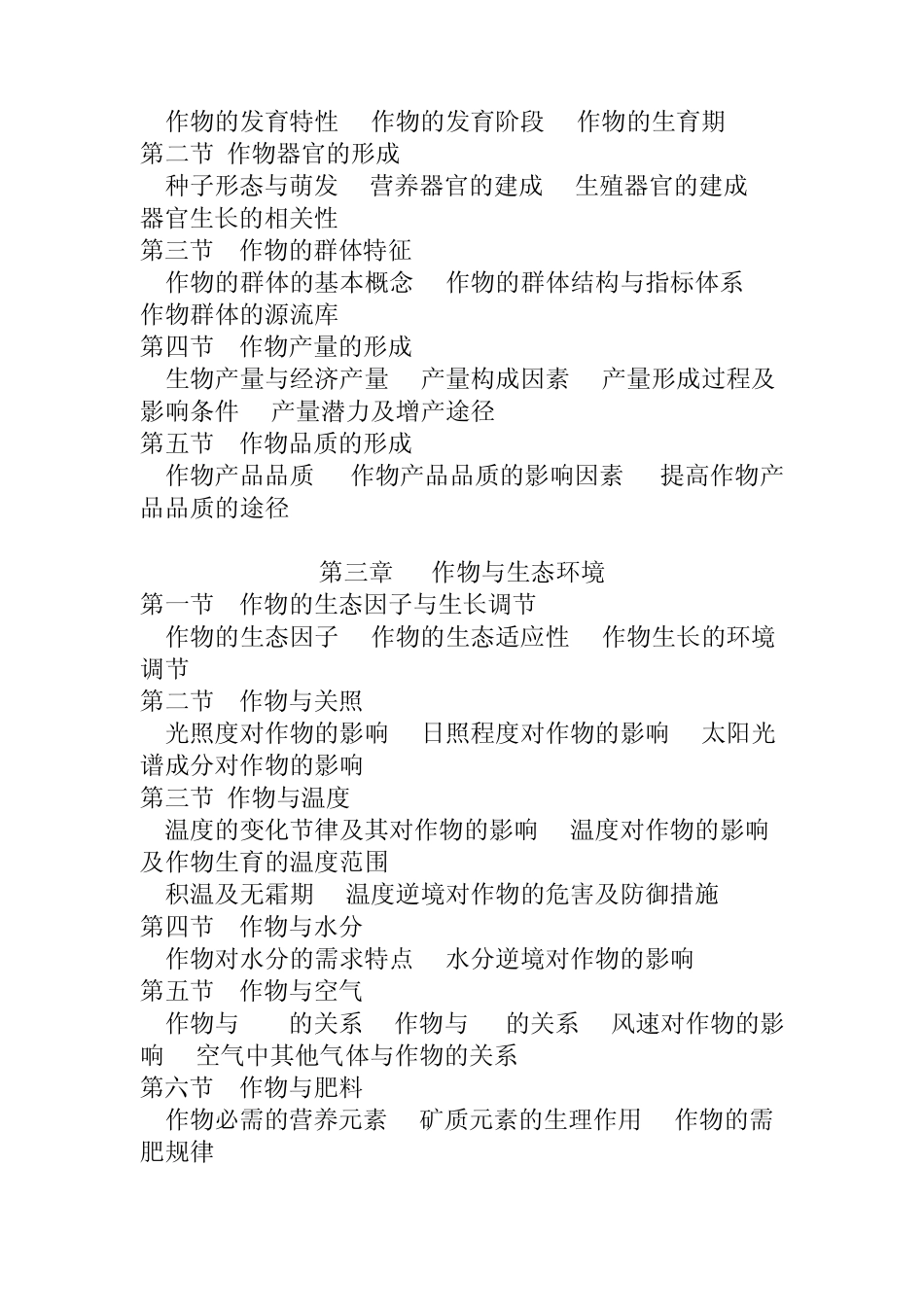 作物的发育特性　作物的发育阶段　作物的生育期
第二节 作物器官的形成
种子形态与萌发　营养器官的建成　生殖器官的建成　器官生长的相关性
第三节　作物的群体特征
作物的群体的基本概念　作物的群体结构与指标体系　作物群体的源流库
第四节　作物产量的形成
生物产量与经济产量　产量构成因素　产量形成过程及影响条件　产量潜力及增产途径
第五节　作物品质的形成
作物产品品质　作物产品品质的影响因素　提高作物产品品质的途径

第三章　作物与生态环境
第一节　作物的生态因子与生长调节
作物的生态因子　作物的生态适应性　作物生长的环境调节
第二节　作物与关照
光照度对作物的影响　日照程度对作物的影响　太阳光谱成分对作物的影响
第三节 作物与温度
温度的变化节律及其对作物的影响　温度对作物的影响及作物生育的温度范围
积温及无霜期　温度逆境对作物的危害及防御措施
第四节　作物与水分
作物对水分的需求特点　水分逆境对作物的影响
第五节　作物与空气
作物与　的关系　作物与　的关系　风速对作物的影响　空气中其他气体与作物的关系
第六节　作物与肥料
作物必需的营养元素　矿质元素的生理作用　作物的需肥规律